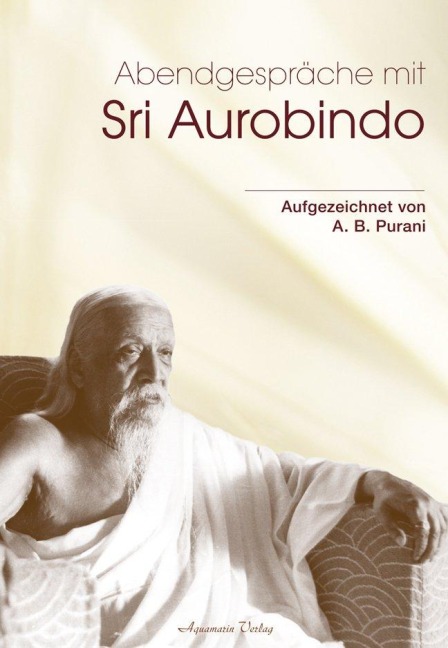 Abendgespräche mit
Sri Aurobindo

Aufgezeichnet von
A. B. Purani

Aquamarin Verlag